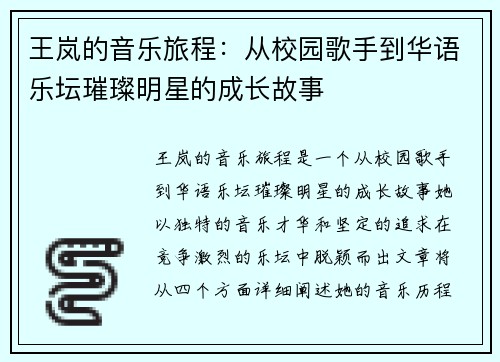 王岚的音乐旅程：从校园歌手到华语乐坛璀璨明星的成长故事

王岚的音乐旅程是一个从校园歌手到华语乐坛璀璨明星的成长故事她以独特的音乐才华和坚定的追求在竞争激烈的乐坛中脱颖而出文章将从四个方面详细阐述她的音乐历程